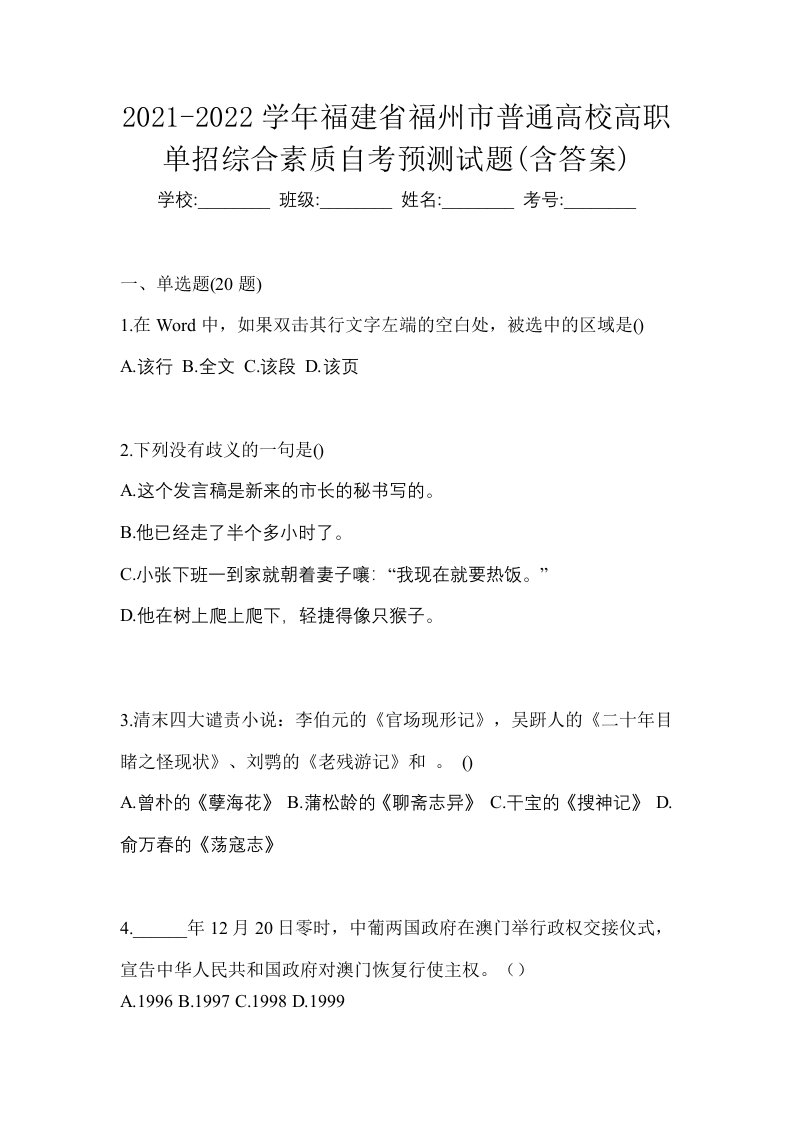 2021-2022 学年福建省福州市普通高校高职单招综合素质自考预测试题(含答案)

学校:________ 班级:________ 姓名:________ 考号:________

一、单选题(20 题)

1.在 Word 中，如果双击其行文字左端的空白处，被选中的区域是()

A.该行 B.全文 C.该段 D.该页

2.下列没有歧义的一句是()

A.这个发言稿是新来的市长的秘书写的。

B.他已经走了半个多小时了。

C.小张下班一到家就朝着妻子嚷: “我现在就要热饭。”

D.他在树上爬上爬下, 轻捷得像只猴子。

3.清末四大谴责小说：李伯元的《官场现形记》，吴趼人的《二十年目睹之怪现状》、刘鹗的《老残游记》和 。 ()

A.曾朴的《孽海花》 B.蒲松龄的《聊斋志异》 C.干宝的《搜神记》 D.俞万春的《荡寇志》

4.______年 12 月 20 日零时，中葡两国政府在澳门举行政权交接仪式，宣告中华人民共和国政府对澳门恢复行使主权。（）

A.1996 B.1997 C.1998 D.1999